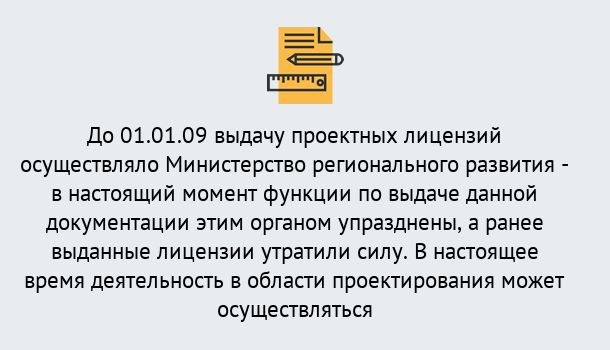 До 01.01.09 выдачу проектных лицензий осуществляло Министерство регионального развития - в настоящий момент функции по выдаче данной документации этим органом упразднены, а ранее выданные лицензии утратили силу. В настоящее время деятельность в области проектирования может осуществляться